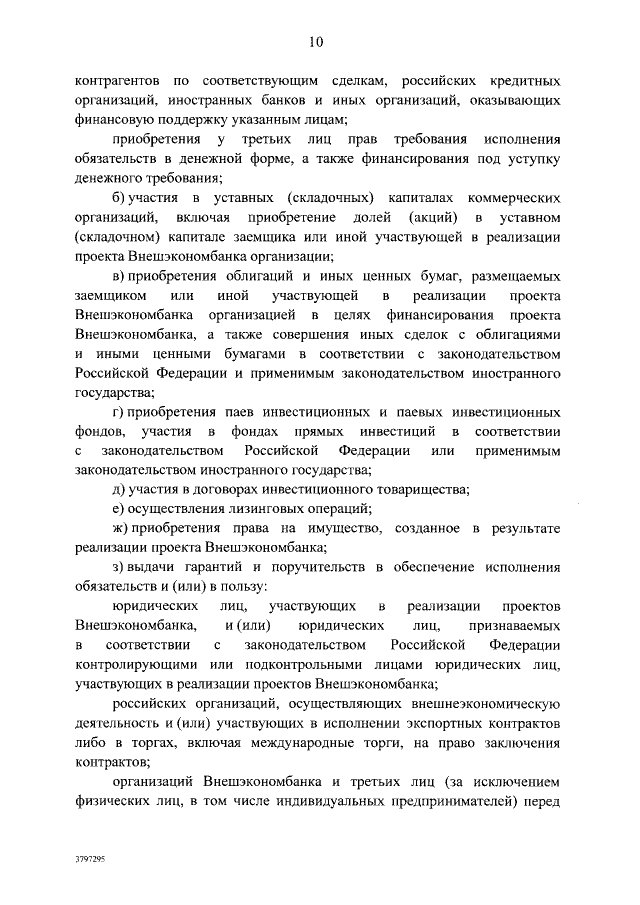 10

контрагентов по соответствующим сделкам, российских кредитных организаций, иностранных банков и иных организаций, оказывающих финансовую поддержку указанным лицам;

приобретения у третьих лиц прав требования исполнения обязательств в денежной форме, а также финансирования под уступку денежного требования;

б) участия в уставных (складочных) капиталах коммерческих организаций, включая приобретение долей (акций) в уставном (складочном) капитале заемщика или иной участвующей в реализации проекта Внешэкономбанка организации;

в) приобретения облигаций и иных ценных бумаг, размещаемых заемщиком или иной участвующей в реализации проекта Внешэкономбанка организацией в целях финансирования проекта Внешэкономбанка, а также совершения иных сделок с облигациями и иными ценными бумагами в соответствии с законодательством Российской Федерации и применимым законодательством иностранного государства;

г) приобретения паев инвестиционных и паевых инвестиционных фондов, участия в фондах прямых инвестиций в соответствии с законодательством Российской Федерации или применимым законодательством иностранного государства;

д) участия в договорах инвестиционного товарищества;

е) осуществления лизинговых операций;

ж) приобретения права на имущество, созданное в результате реализации проекта Внешэкономбанка;

з) выдачи гарантий и поручительств в обеспечение исполнения обязательств и (или) в пользу:

юридических лиц, участвующих в реализации проектов Внешэкономбанка, и (или) юридических лиц, признаваемых в соответствии с законодательством Российской Федерации контролирующими или подконтрольными лицами юридических лиц, участвующих в реализации проектов Внешэкономбанка;

российских организаций, осуществляющих внешнеэкономическую деятельность и (или) участвующих в исполнении экспортных контрактов либо в торгах, включая международные торги, на право заключения контрактов;

организаций Внешэкономбанка и третьих лиц (за исключением физических лиц, в том числе индивидуальных предпринимателей) перед

3797295